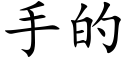 手的